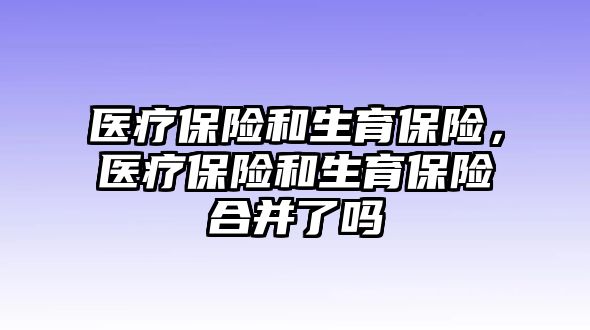 医疗保险和生育保险，医疗保险和生育保险合并了吗